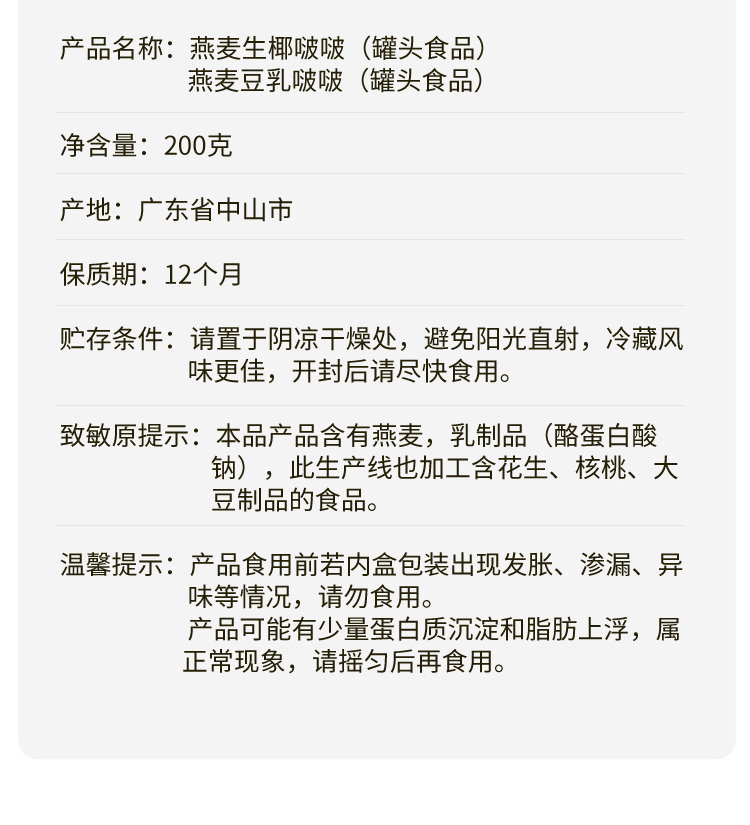 产品名称：燕麦生椰啵啵（罐头食品）
燕麦豆乳啵啵（罐头食品）

净含量：200克

产地：广东省中山市

保质期：12个月

贮存条件：请置于阴凉干燥处，避免阳光直射，冷藏风味更佳，开封后请尽快食用。

致敏原提示：本品产品含有燕麦，乳制品（酪蛋白酸钠），此生产线也加工含花生、核桃、大豆制品的食品。

温馨提示：产品食用前若内盒包装出现发胀、渗漏、异味等情况，请勿食用。
产品可能有少量蛋白质沉淀和脂肪上浮，属正常现象，请摇匀后再食用。